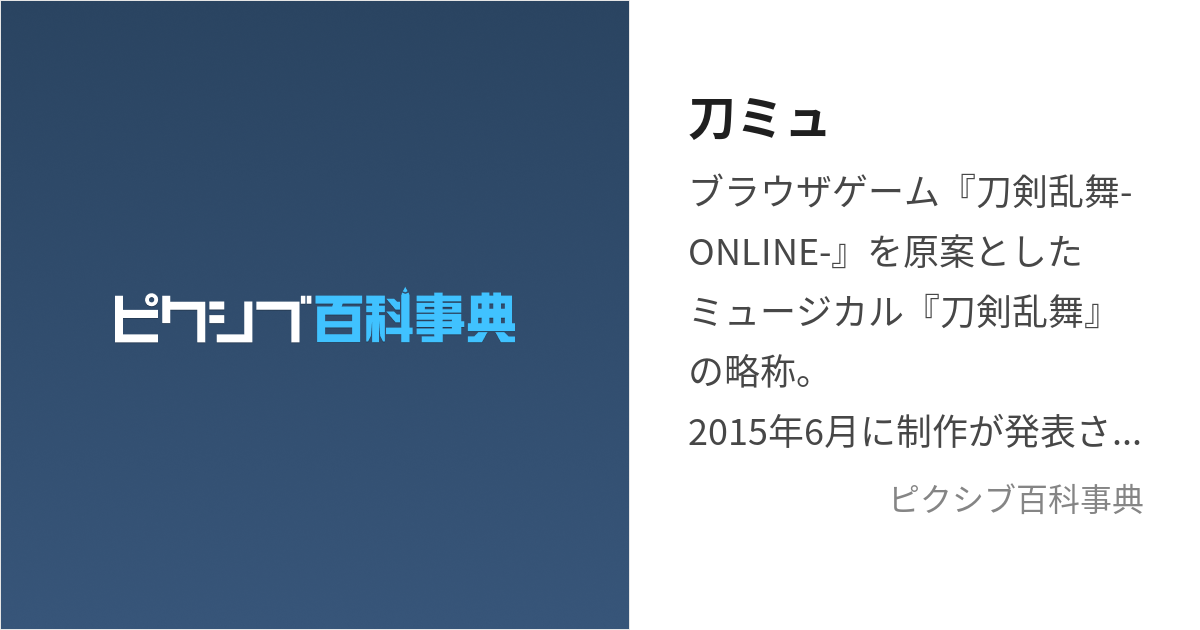 ピクシブ百科事典

刀ミュ

ブラウザゲーム『刀剣乱舞-ONLINE-』を原案としたミュージカル『刀剣乱舞』の略称。
2015年6月に制作が発表さ...

ピクシブ百科事典